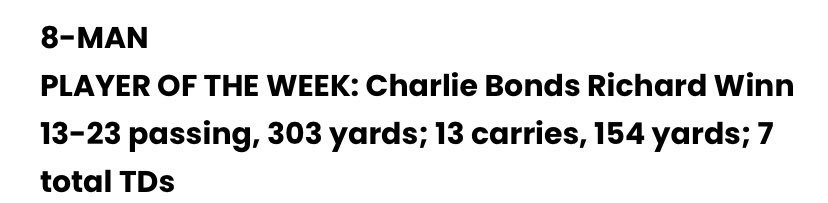 8-MAN
PLAYER OF THE WEEK: Charlie Bonds Richard Winn 13-23 passing, 303 yards; 13 carries, 154 yards; 7 total TDs